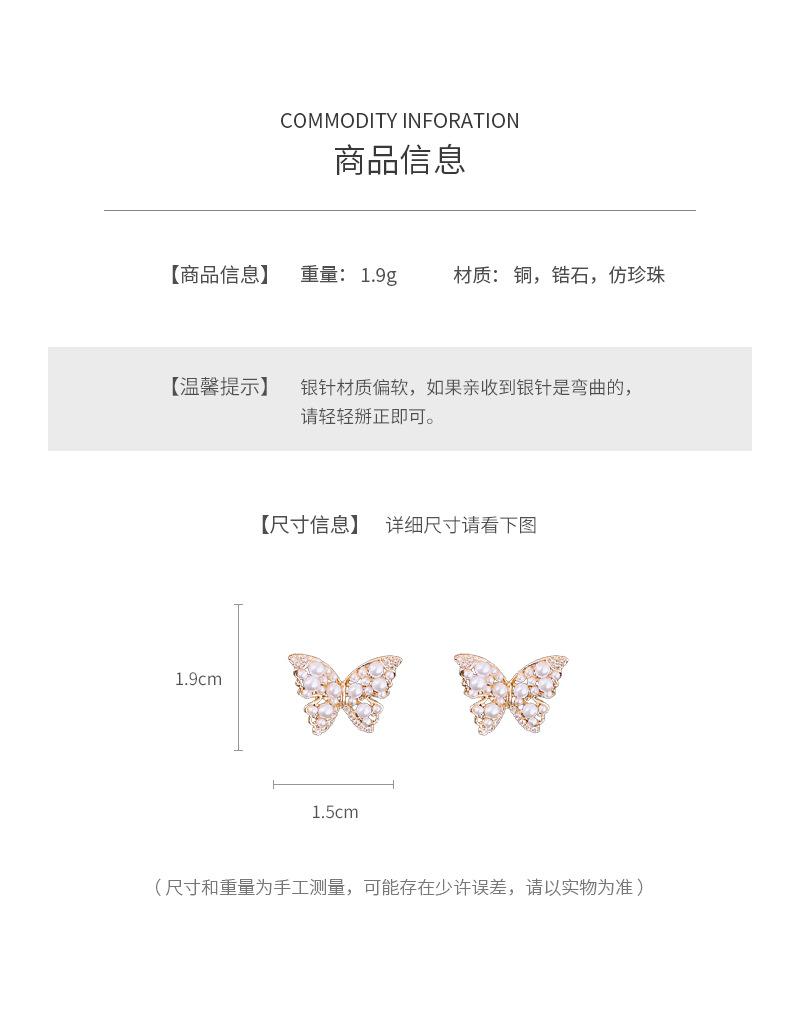 COMMODITY INFORATION
商品信息

【商品信息】 重量：1.9g 材质：铜，锆石，仿珍珠

【温馨提示】 银针材质偏软，如果亲收到银针是弯曲的，请轻轻掰正即可。

【尺寸信息】 详细尺寸请看下图

1.9cm

1.5cm

（尺寸和重量为手工测量，可能存在少许误差，请以实物为准）